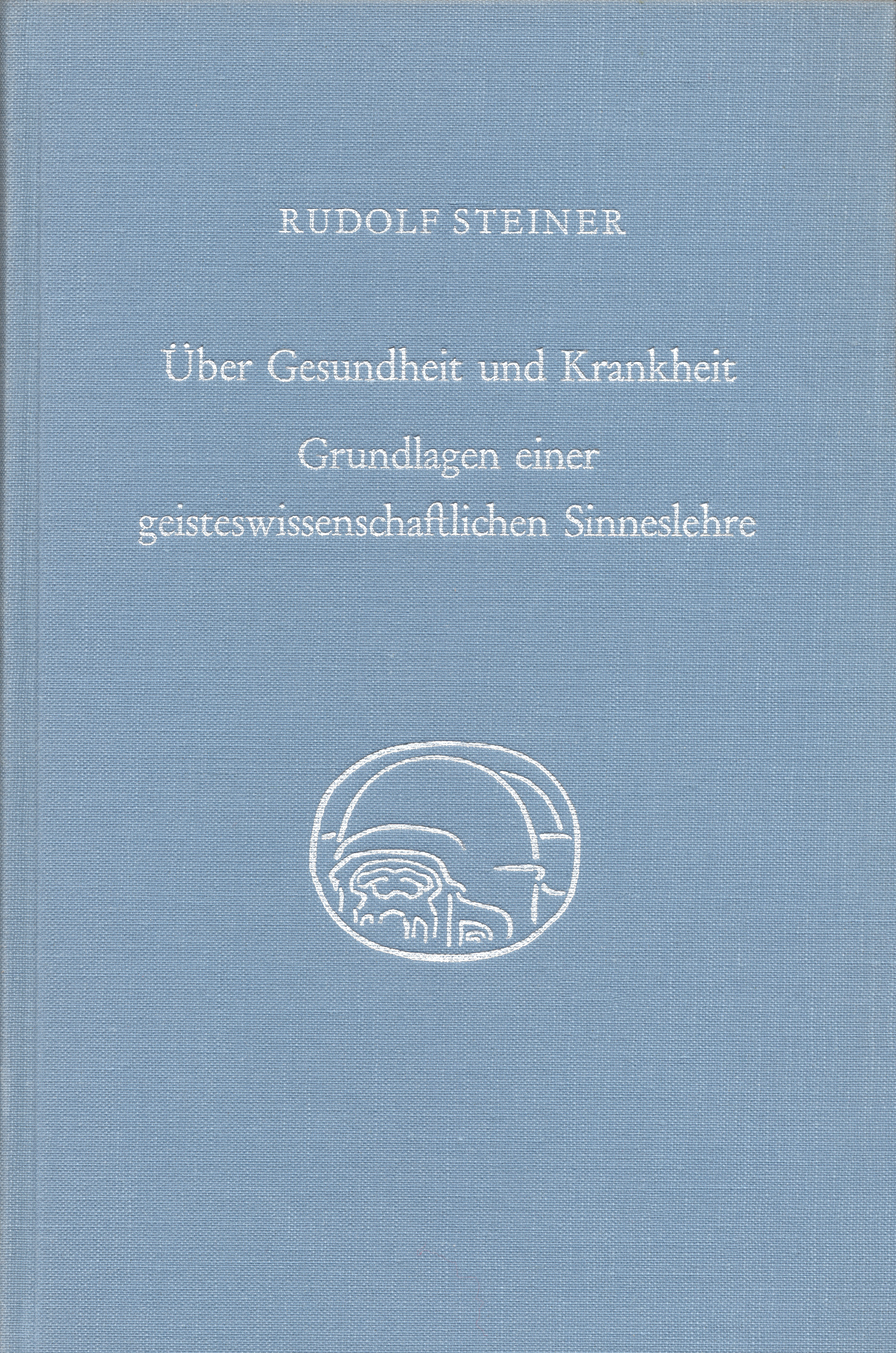 RUDOLF STEINER

Über Gesundheit und Krankheit

Grundlagen einer geisteswissenschaftlichen Sinneslehre